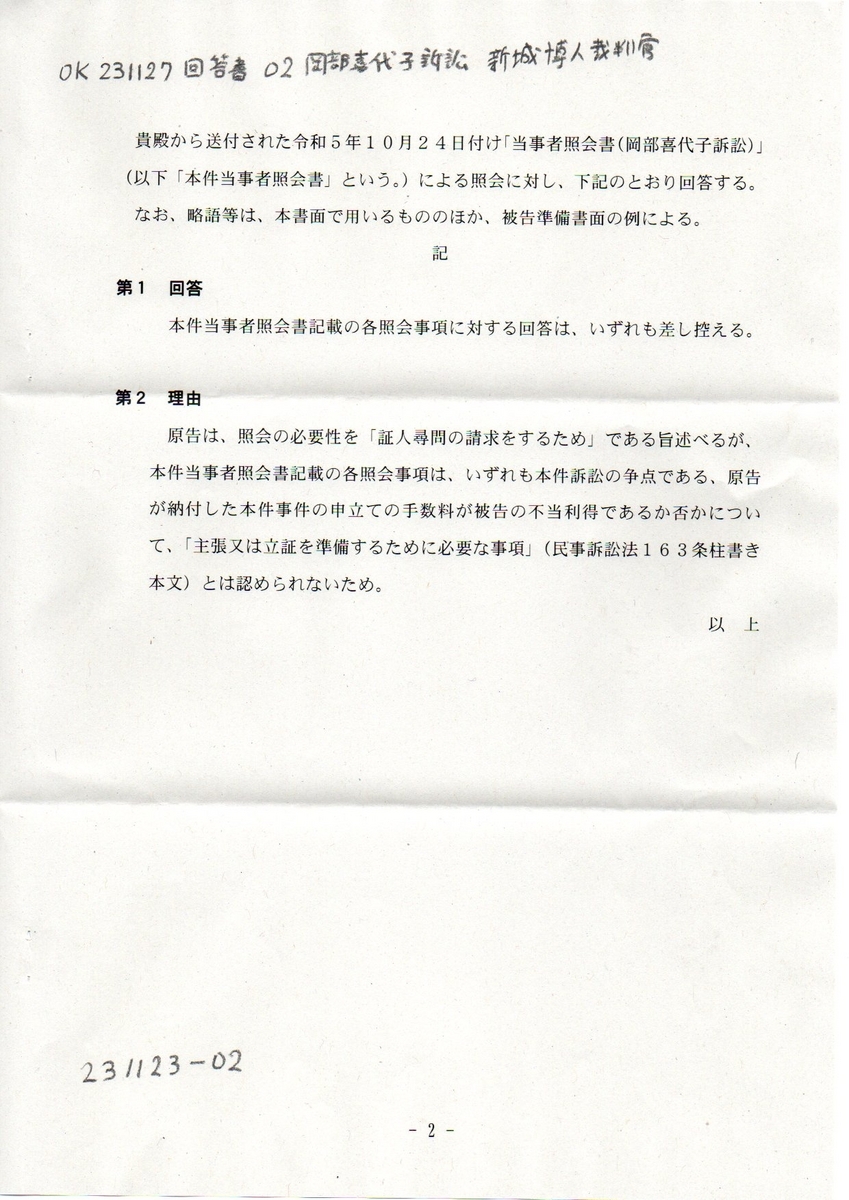 OK 231127 回答書 02 岡部喜代子訴訟 新城博人裁判官

貴殿から送付された令和５年１０月２４日付け「当事者照会書(岡部喜代子訴訟)」(以下「本件当事者照会書」という。)による照会に対し、下記のとおり回答する。

なお、略語等は、本書面で用いるもののほか、被告準備書面の例による。

記

第１　回答

本件当事者照会書記載の各照会事項に対する回答は、いずれも差し控える。

第２　理由

原告は、照会の必要性を「証人尋問の請求をするため」である旨述べるが、本件当事者照会書記載の各照会事項は、いずれも本件訴訟の争点である、原告が納付した本件事件の申立ての手数料が被告の不当利得であるか否かについて、「主張又は立証を準備するために必要な事項」(民事訴訟法１６３条柱書き本文)とは認められないため。

以　上

231123-02

- 2 -